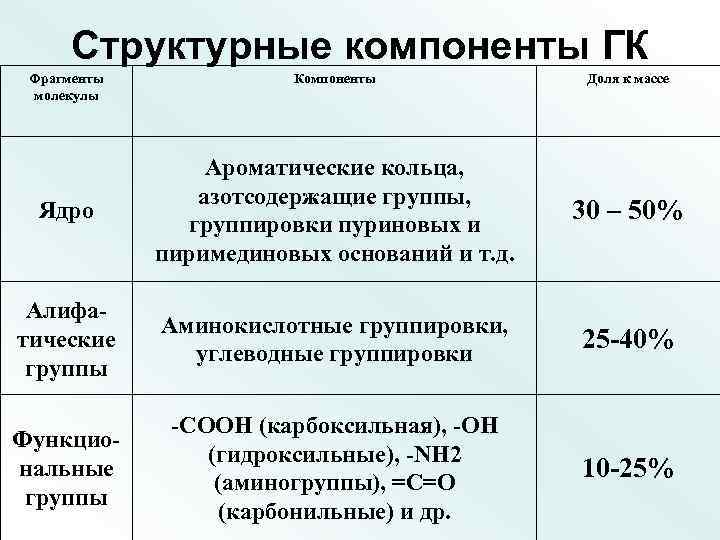 Структурные компоненты ГК

| Фрагменты молекулы | Компоненты | Доля к массе |
|---|---|---|
| Ядро | Ароматические кольца, азотсодержащие группы, группировки пуриновых и пиримединовых оснований и т.д. | 30 – 50% |
| Алифатические группы | Аминокислотные группировки, углеводные группировки | 25-40% |
| Функциональные группы | -COOH (карбоксильная), -OH (гидроксильные), -NH2 (аминогруппы), =C=O (карбонильные) и др. | 10-25% |